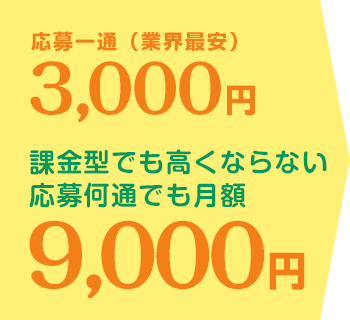 応募一通（業界最安）
3,000円

課金型でも高くならない
応募何通でも月額
9,000円